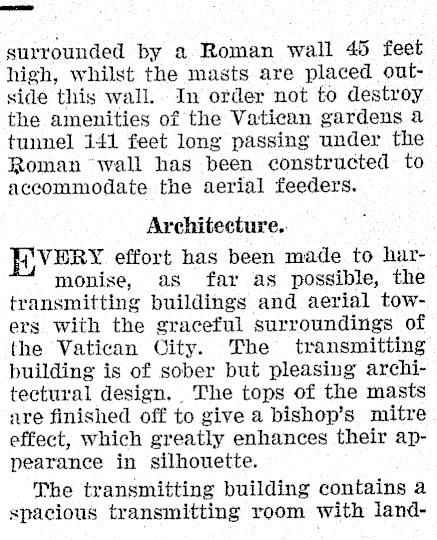 surrounded by a Roman wall 45 feet high, whilst the masts are placed outside this wall. In order not to destroy the amenities of the Vatican gardens a tunnel 141 feet long passing under the Roman wall has been constructed to accommodate the aerial feeders.

Architecture.

EVERY effort has been made to harmonise, as far as possible, the transmitting buildings and aerial towers with the graceful surroundings of the Vatican City. The transmitting building is of sober but pleasing architectural design. The tops of the masts are finished off to give a bishop's mitre effect, which greatly enhances their appearance in silhouette.

The transmitting building contains a spacious transmitting room with land-